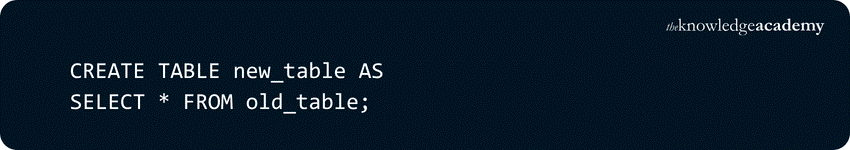 theknowledgeacademy

CREATE TABLE new_table AS
SELECT * FROM old_table;